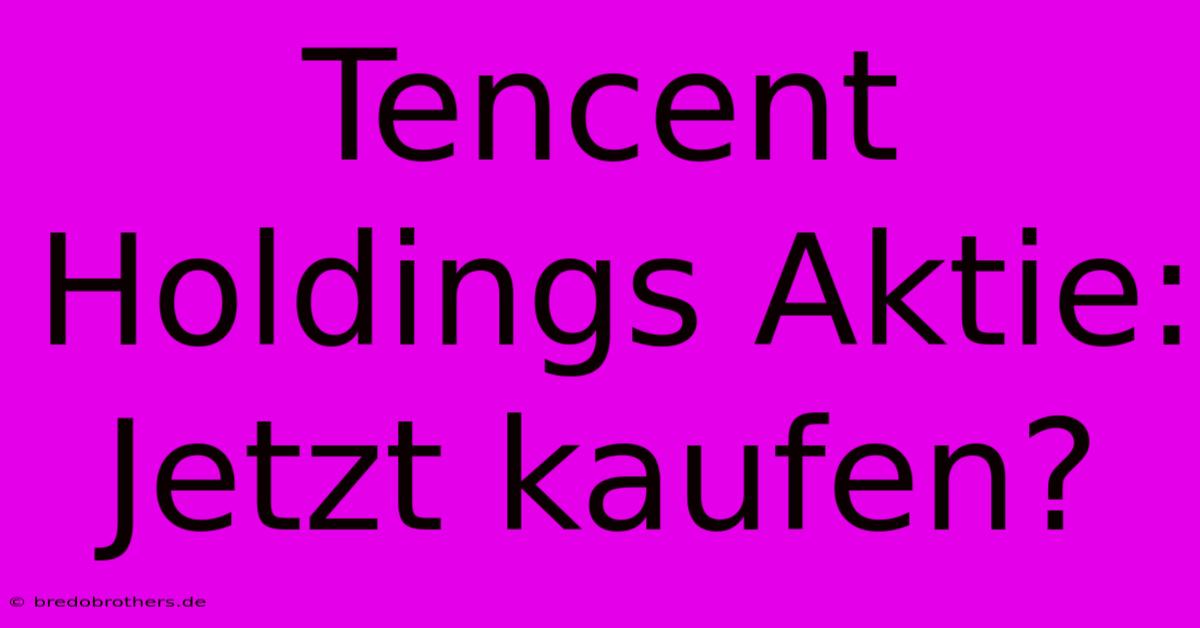 Tencent Holdings Aktie: Jetzt kaufen?

© bredobrothers.de